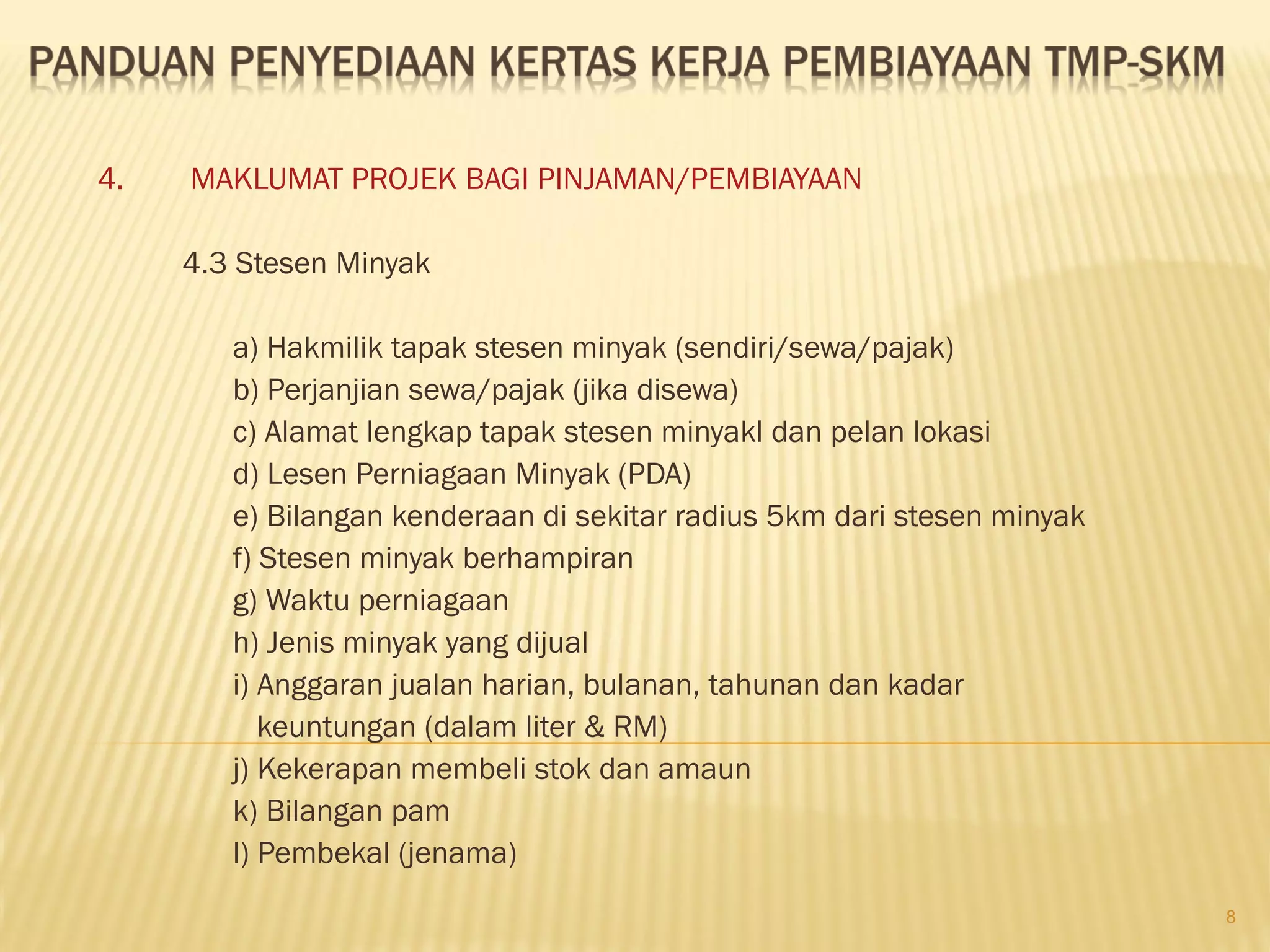 PANDUAN PENYEDIAAN KERTAS KERJA PEMBIAYAAN TMP-SKM

4. MAKLUMAT PROJEK BAGI PINJAMAN/PEMBIAYAAN

4.3 Stesen Minyak

a) Hakmilik tapak stesen minyak (sendiri/sewa/pajak)
b) Perjanjian sewa/pajak (jika disewa)
c) Alamat lengkap tapak stesen minyakl dan pelan lokasi
d) Lesen Perniagaan Minyak (PDA)
e) Bilangan kenderaan di sekitar radius 5km dari stesen minyak
f) Stesen minyak berhampiran
g) Waktu perniagaan
h) Jenis minyak yang dijual
i) Anggaran jualan harian, bulanan, tahunan dan kadar keuntungan (dalam liter & RM)
j) Kekerapan membeli stok dan amaun
k) Bilangan pam
l) Pembekal (jenama)

8